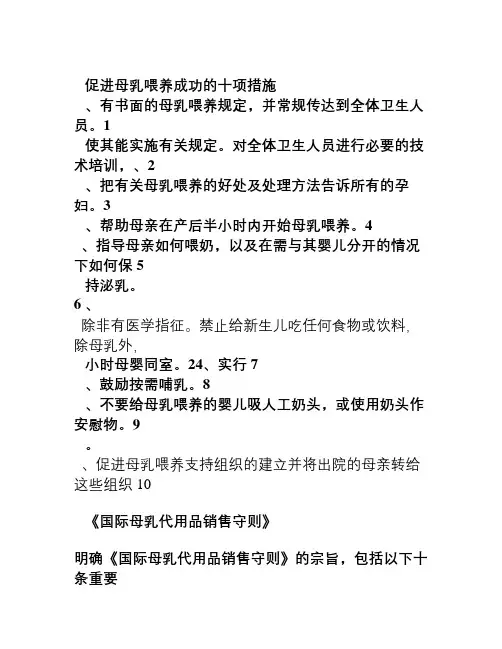 促进母乳喂养成功的十项措施
、有书面的母乳喂养规定，并常规传达到全体卫生人员。1
使其能实施有关规定。对全体卫生人员进行必要的技术培训，、2
、把有关母乳喂养的好处及处理方法告诉所有的孕妇。3
、帮助母亲在产后半小时内开始母乳喂养。4
、指导母亲如何喂奶，以及在需与其婴儿分开的情况下如何保 5
持泌乳。
6 、
除非有医学指征。禁止给新生儿吃任何食物或饮料，除母乳外，
小时母婴同室。24、实行 7
、鼓励按需哺乳。8
、不要给母乳喂养的婴儿吸人工奶头，或使用奶头作安慰物。9
。
、促进母乳喂养支持组织的建立并将出院的母亲转给这些组织 10

《国际母乳代用品销售守则》

明确《国际母乳代用品销售守则》的宗旨，包括以下十条重要